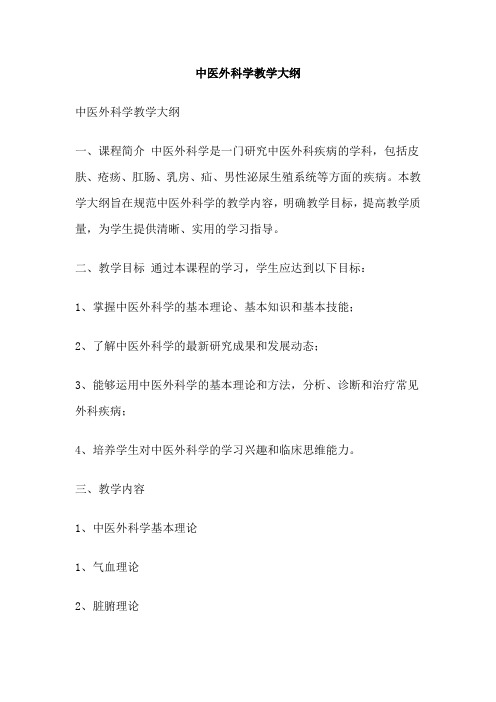 中医外科学教学大纲

中医外科学教学大纲

一、课程简介 中医外科学是一门研究中医外科疾病的学科，包括皮肤、疮疡、肛肠、乳房、疝、男性泌尿生殖系统等方面的疾病。本教学大纲旨在规范中医外科学的教学内容，明确教学目标，提高教学质量，为学生提供清晰、实用的学习指导。

二、教学目标 通过本课程的学习，学生应达到以下目标：

1、掌握中医外科学的基本理论、基本知识和基本技能；

2、了解中医外科学的最新研究成果和发展动态；

3、能够运用中医外科学的基本理论和方法，分析、诊断和治疗常见外科疾病；

4、培养学生对中医外科学的学习兴趣和临床思维能力。

三、教学内容

1、中医外科学基本理论

1、气血理论

2、脏腑理论